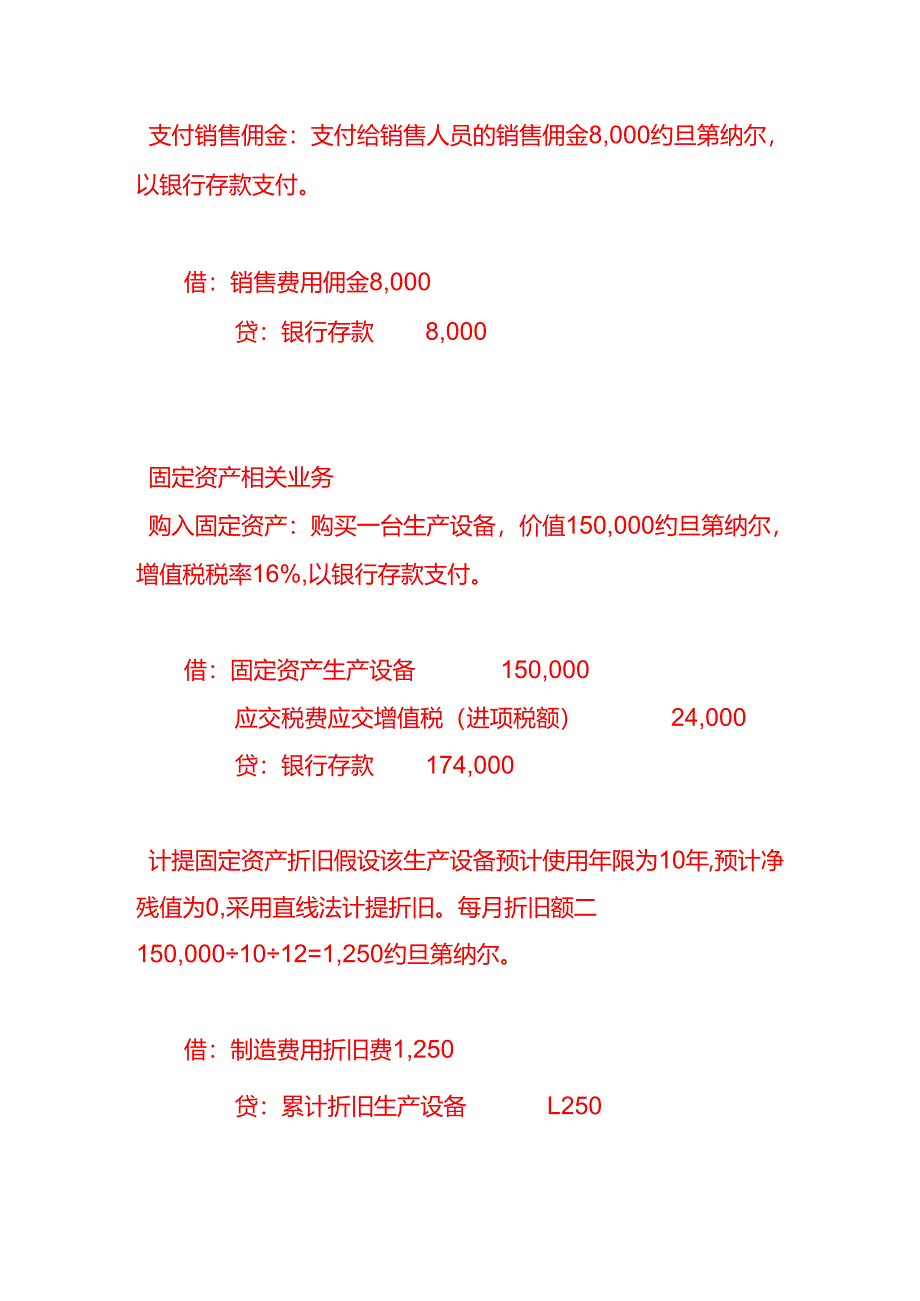 支付销售佣金：支付给销售人员的销售佣金8,000约旦第纳尔，以银行存款支付。

借：销售费用佣金8,000

贷：银行存款 8,000

固定资产相关业务

购入固定资产：购买一台生产设备，价值150,000约旦第纳尔，增值税税率16%,以银行存款支付。

借：固定资产生产设备 150,000

应交税费应交增值税（进项税额） 24,000

贷：银行存款 174,000

计提固定资产折旧假设该生产设备预计使用年限为10年,预计净残值为0,采用直线法计提折旧。每月折旧额二150,000÷10÷12=1,250约旦第纳尔。

借：制造费用折旧费1,250

贷：累计折旧生产设备 L250